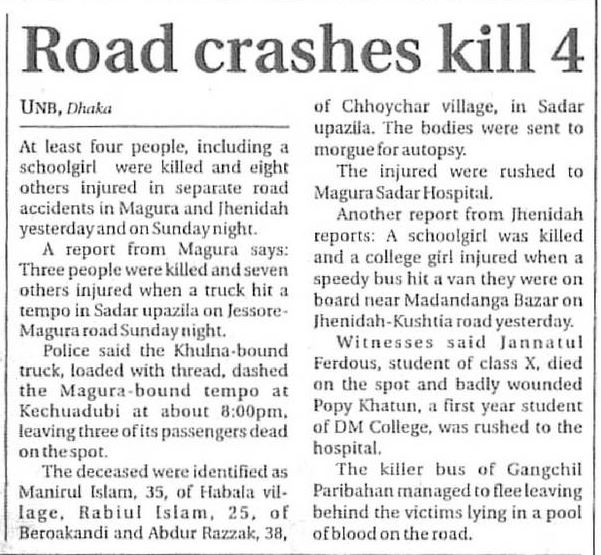 Road crashes kill 4

UNB, Dhaka

At least four people, including a schoolgirl were killed and eight others injured in separate road accidents in Magura and Jhenidah yesterday and on Sunday night.

A report from Magura says: Three people were killed and seven others injured when a truck hit a tempo in Sadar upazila on Jessore-Magura road Sunday night.

Police said the Khulna-bound truck, loaded with thread, dashed the Magura-bound tempo at Kechuadubi at about 8:00pm, leaving three of its passengers dead on the spot.

The deceased were identified as Manirul Islam, 35, of Habala village, Rabiul Islam, 25, of Beroakandi and Abdur Razzak, 38, of Chhoychar village, in Sadar upazila. The bodies were sent to morgue for autopsy.

The injured were rushed to Magura Sadar Hospital.

Another report from Jhenidah reports: A schoolgirl was killed and a college girl injured when a speedy bus hit a van they were on board near Madandanga Bazar on Jhenidah-Kushtia road yesterday.

Witnesses said Jannatul Ferdous, student of class X, died on the spot and badly wounded Popy Khatun, a first year student of DM College, was rushed to the hospital.

The killer bus of Gangchil Paribahan managed to flee leaving behind the victims lying in a pool of blood on the road.